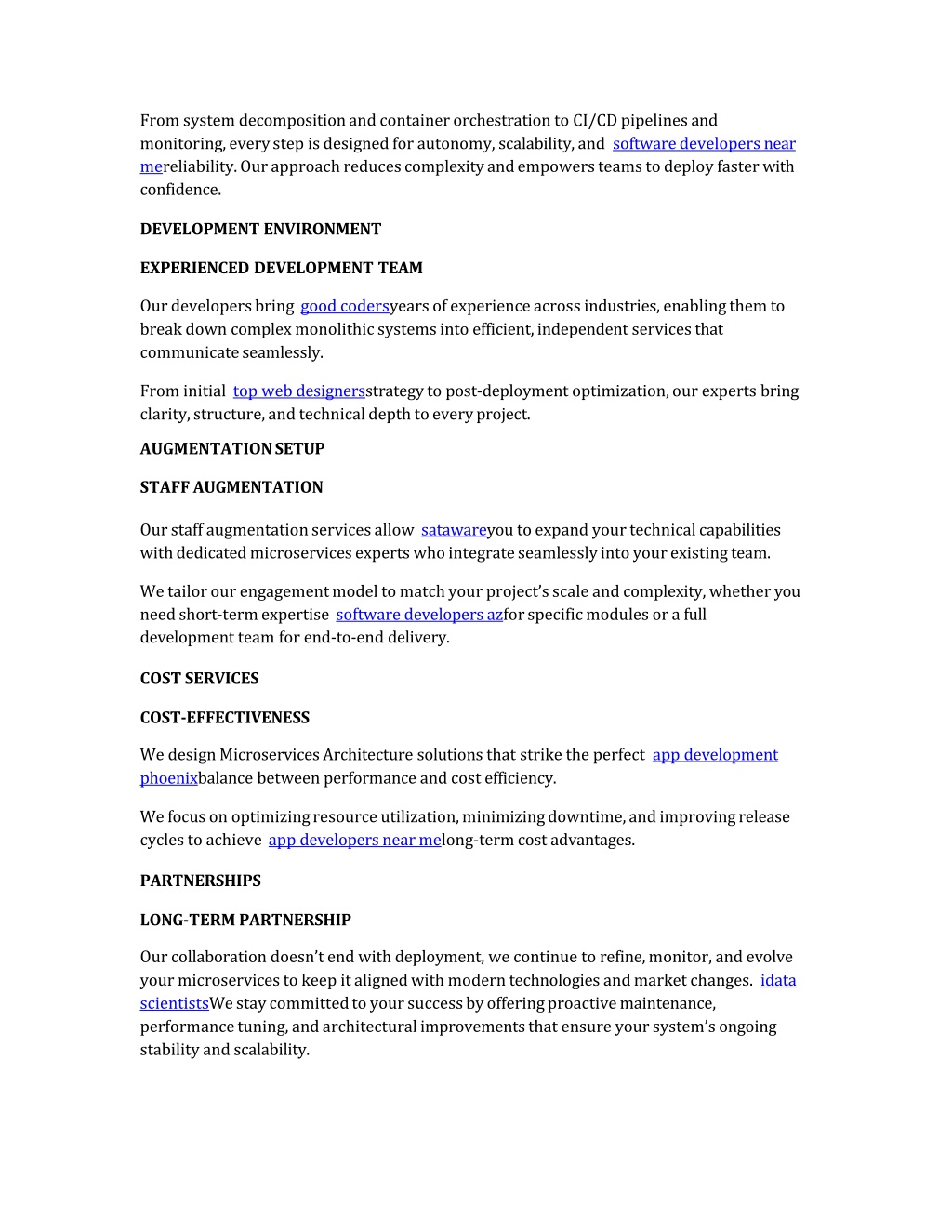 From system decomposition and container orchestration to CI/CD pipelines and monitoring, every step is designed for autonomy, scalability, and software developers near mereliability. Our approach reduces complexity and empowers teams to deploy faster with confidence.

DEVELOPMENT ENVIRONMENT

EXPERIENCED DEVELOPMENT TEAM

Our developers bring good codersyears of experience across industries, enabling them to break down complex monolithic systems into efficient, independent services that communicate seamlessly.

From initial top web designersstrategy to post-deployment optimization, our experts bring clarity, structure, and technical depth to every project.

AUGMENTATION SETUP

STAFF AUGMENTATION

Our staff augmentation services allow satawareyou to expand your technical capabilities with dedicated microservices experts who integrate seamlessly into your existing team.

We tailor our engagement model to match your project's scale and complexity, whether you need short-term expertise software developers azfor specific modules or a full development team for end-to-end delivery.

COST SERVICES

COST-EFFECTIVENESS

We design Microservices Architecture solutions that strike the perfect app development phoenixbalance between performance and cost efficiency.

We focus on optimizing resource utilization, minimizing downtime, and improving release cycles to achieve app developers near melong-term cost advantages.

PARTNERSHIPS

LONG-TERM PARTNERSHIP

Our collaboration doesn't end with deployment, we continue to refine, monitor, and evolve your microservices to keep it aligned with modern technologies and market changes. idata scientistsWe stay committed to your success by offering proactive maintenance, performance tuning, and architectural improvements that ensure your system's ongoing stability and scalability.